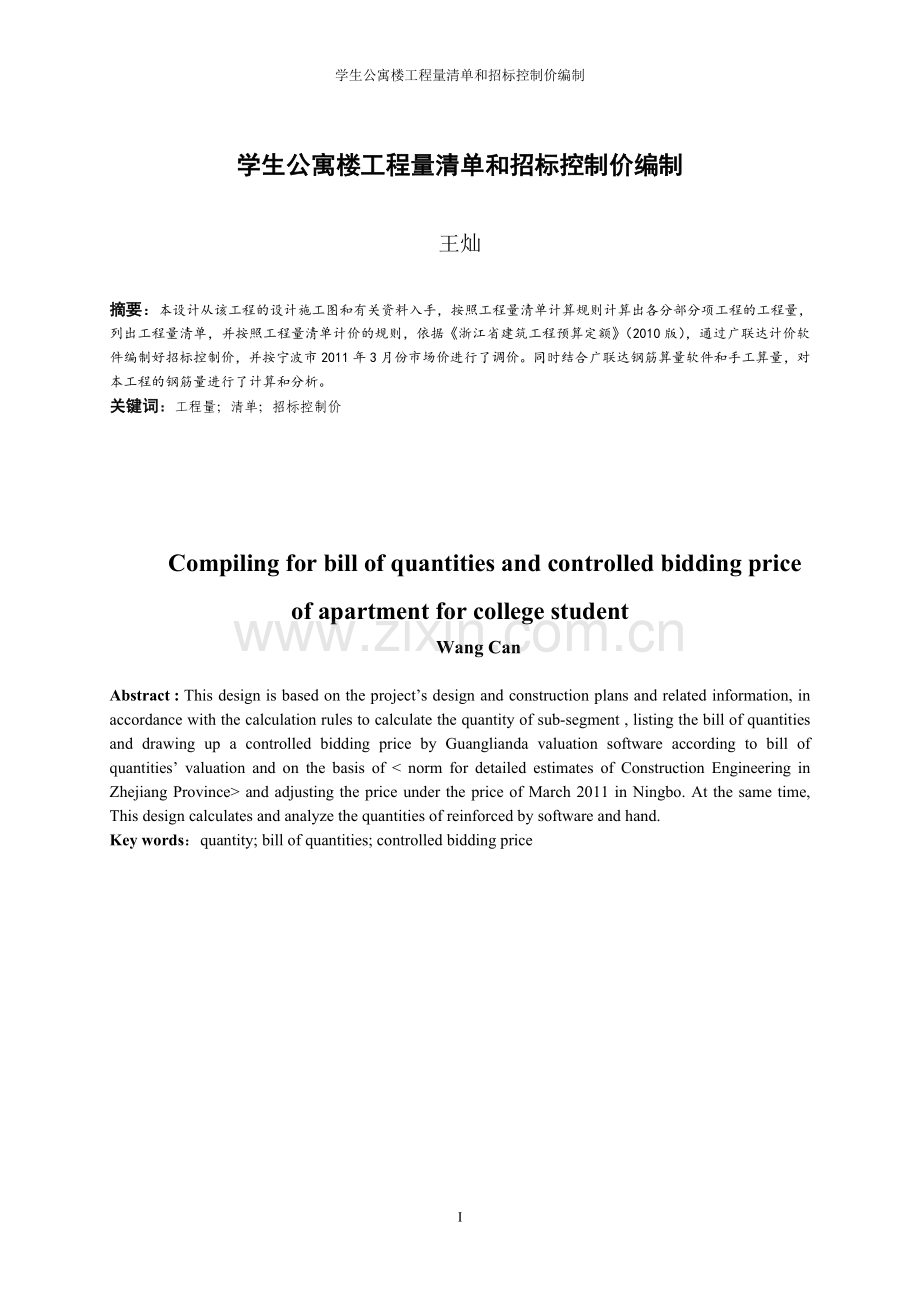 学生公寓楼工程量清单和招标控制价编制

学生公寓楼工程量清单和招标控制价编制

王灿

摘要：本设计从该工程的设计施工图和有关资料入手，按照工程量清单计算规则计算出各分部分项工程的工程量，列出工程量清单，并按照工程量清单计价的规则，依据《浙江省建筑工程预算定额》(2010版)，通过广联达计价软件编制好招标控制价，并按宁波市2011年3月份市场价进行了调价。同时结合广联达钢筋算量软件和手工算量，对本工程的钢筋量进行了计算和分析。
关键词：工程量；清单；招标控制价

Compiling for bill of quantities and controlled bidding price of apartment for college student

Wang Can

Abstract : This design is based on the project's design and construction plans and related information, in accordance with the calculation rules to calculate the quantity of sub-segment , listing the bill of quantities and drawing up a controlled bidding price by Guanglianda valuation software according to bill of quantities' valuation and on the basis of < norm for detailed estimates of Construction Engineering in Zhejiang Province> and adjusting the price under the price of March 2011 in Ningbo. At the same time, This design calculates and analyze the quantities of reinforced by software and hand.
Key words：quantity; bill of quantities; controlled bidding price

I

www.zixin.com.cn